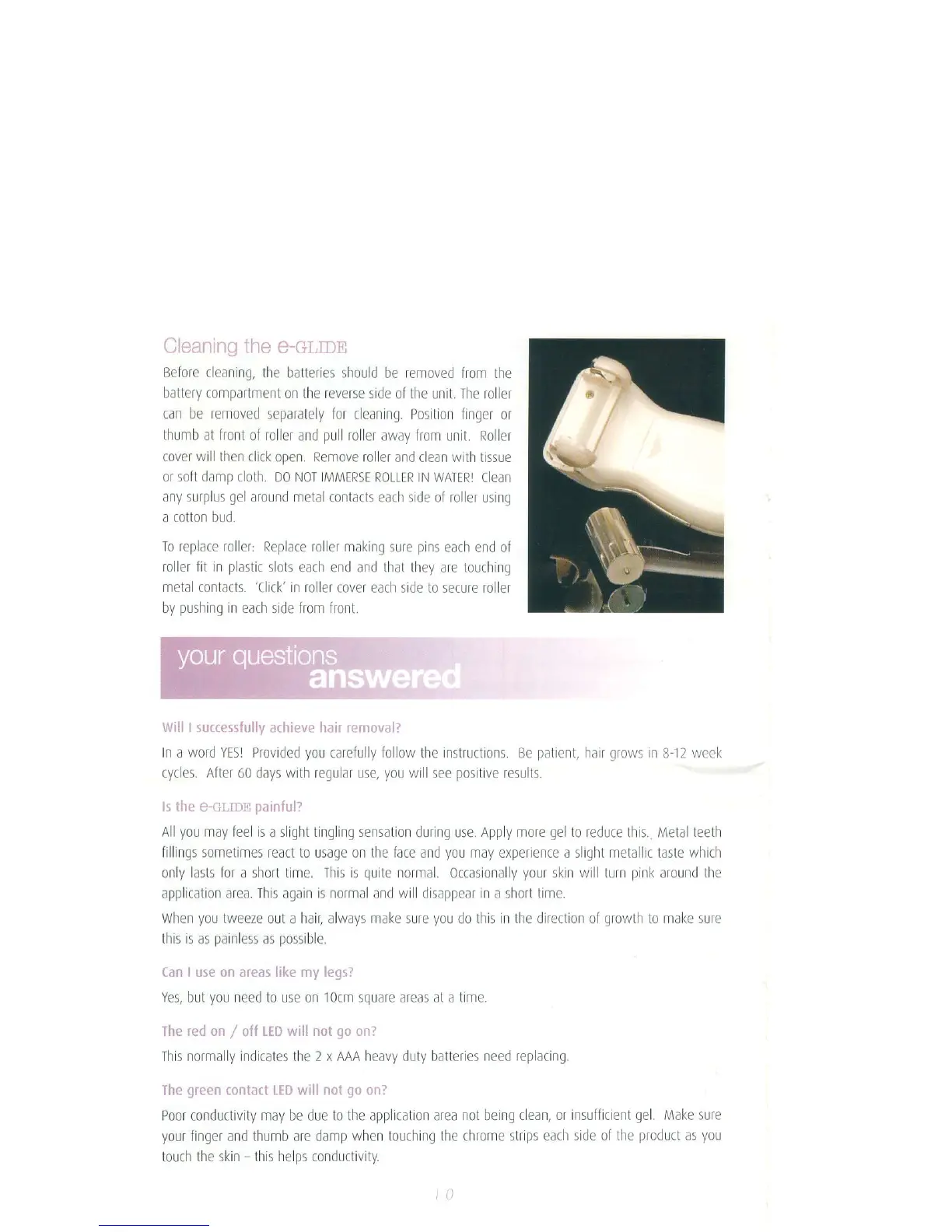 Cleaning the e-GLIDE

Before cleaning, the batteries should be removed from the battery compartment on the reverse side of the unit. The roller can be removed separately for cleaning. Position finger or thumb at front of roller and pull roller away from unit. Roller cover will then click open. Remove roller and clean with tissue or soft damp cloth. DO NOT IMMERSE ROLLER IN WATER! Clean any surplus gel around metal contacts each side of roller using a cotton bud.

To replace roller: Replace roller making sure pins each end of roller fit in plastic slots each end and that they are touching metal contacts. 'Click' in roller cover each side to secure roller by pushing in each side from front.

your questions answered

Will I successfully achieve hair removal?

In a word YES! Provided you carefully follow the instructions. Be patient, hair grows in 8-12 week cycles. After 60 days with regular use, you will see positive results.

Is the e-GLIDE painful?

All you may feel is a slight tingling sensation during use. Apply more gel to reduce this. Metal teeth fillings sometimes react to usage on the face and you may experience a slight metallic taste which only lasts for a short time. This is quite normal. Occasionally your skin will turn pink around the application area. This again is normal and will disappear in a short time.

When you tweeze out a hair, always make sure you do this in the direction of growth to make sure this is as painless as possible.

Can I use on areas like my legs?

Yes, but you need to use on 10cm square areas at a time.

The red on / off LED will not go on?

This normally indicates the 2 x AAA heavy duty batteries need replacing.

The green contact LED will not go on?

Poor conductivity may be due to the application area not being clean, or insufficient gel. Make sure your finger and thumb are damp when touching the chrome strips each side of the product as you touch the skin – this helps conductivity.

10